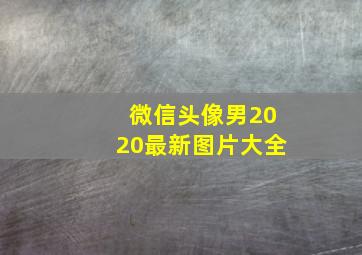 微信头像男2020最新图片大全